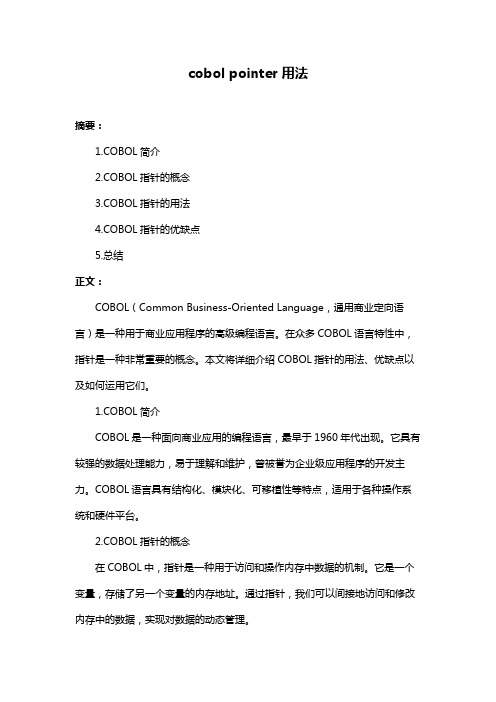 cobol pointer 用法

摘要：

1.COBOL 简介

2.COBOL 指针的概念

3.COBOL 指针的用法

4.COBOL 指针的优缺点

5.总结

正文：

COBOL（Common Business-Oriented Language，通用商业定向语言）是一种用于商业应用程序的高级编程语言。在众多 COBOL 语言特性中，指针是一种非常重要的概念。本文将详细介绍 COBOL 指针的用法、优缺点以及如何运用它们。

1.COBOL 简介

COBOL 是一种面向商业应用的编程语言，最早于 1960 年代出现。它具有较强的数据处理能力，易于理解和维护，曾被誉为企业级应用程序的开发主力。COBOL 语言具有结构化、模块化、可移植性等特点，适用于各种操作系统和硬件平台。

2.COBOL 指针的概念

在 COBOL 中，指针是一种用于访问和操作内存中数据的机制。它是一个变量，存储了另一个变量的内存地址。通过指针，我们可以间接地访问和修改内存中的数据，实现对数据的动态管理。